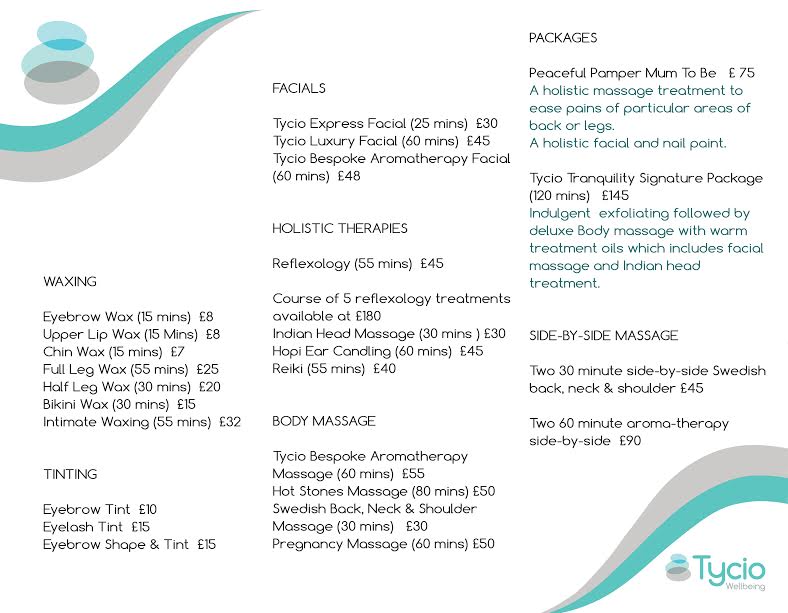 WAXING

Eyebrow Wax (15 mins) £8
Upper Lip Wax (15 Mins) £8
Chin Wax (15 mins) £7
Full Leg Wax (55 mins) £25
Half Leg Wax (30 mins) £20
Bikini Wax (30 mins) £15
Intimate Waxing (55 mins) £32

TINTING

Eyebrow Tint £10
Eyelash Tint £15
Eyebrow Shape & Tint £15

FACIALS

Tycio Express Facial (25 mins) £30
Tycio Luxury Facial (60 mins) £45
Tycio Bespoke Aromatherapy Facial (60 mins) £48

HOLISTIC THERAPIES

Reflexology (55 mins) £45

Course of 5 reflexology treatments available at £180
Indian Head Massage (30 mins ) £30
Hopi Ear Candling (60 mins) £45
Reiki (55 mins) £40

BODY MASSAGE

Tycio Bespoke Aromatherapy Massage (60 mins) £55
Hot Stones Massage (80 mins) £50
Swedish Back, Neck & Shoulder Massage (30 mins) £30
Pregnancy Massage (60 mins) £50

PACKAGES

Peaceful Pamper Mum To Be £ 75
A holistic massage treatment to ease pains of particular areas of back or legs.
A holistic facial and nail paint.

Tycio Tranquility Signature Package (120 mins) £145
Indulgent exfoliating followed by deluxe Body massage with warm treatment oils which includes facial massage and Indian head treatment.

SIDE-BY-SIDE MASSAGE

Two 30 minute side-by-side Swedish back, neck & shoulder £45

Two 60 minute aroma-therapy side-by-side £90

Tycio
Wellbeing